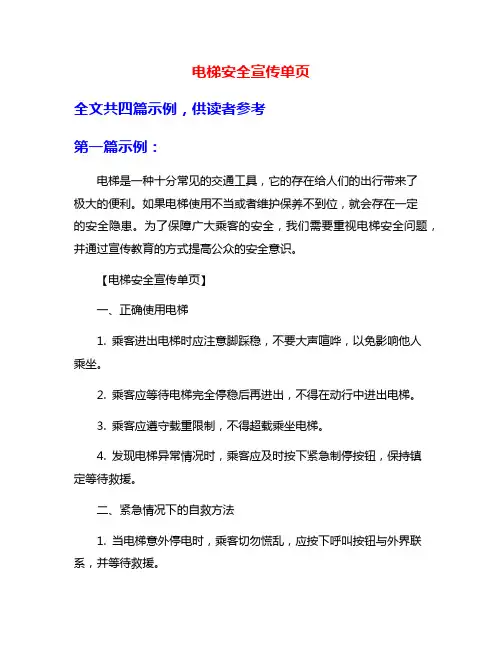 电梯安全宣传单页

全文共四篇示例，供读者参考

第一篇示例：

电梯是一种十分常见的交通工具，它的存在给人们的出行带来了极大的便利。如果电梯使用不当或者维护保养不到位，就会存在一定的安全隐患。为了保障广大乘客的安全，我们需要重视电梯安全问题，并通过宣传教育的方式提高公众的安全意识。

【电梯安全宣传单页】

一、正确使用电梯

1. 乘客进出电梯时应注意脚踩稳，不要大声喧哗，以免影响他人乘坐。

2. 乘客应等待电梯完全停稳后再进出，不得在动行中进出电梯。

3. 乘客应遵守载重限制，不得超载乘坐电梯。

4. 发现电梯异常情况时，乘客应及时按下紧急制停按钮，保持镇定等待救援。

二、紧急情况下的自救方法

1. 当电梯意外停电时，乘客切勿慌乱，应按下呼叫按钮与外界联系，并等待救援。